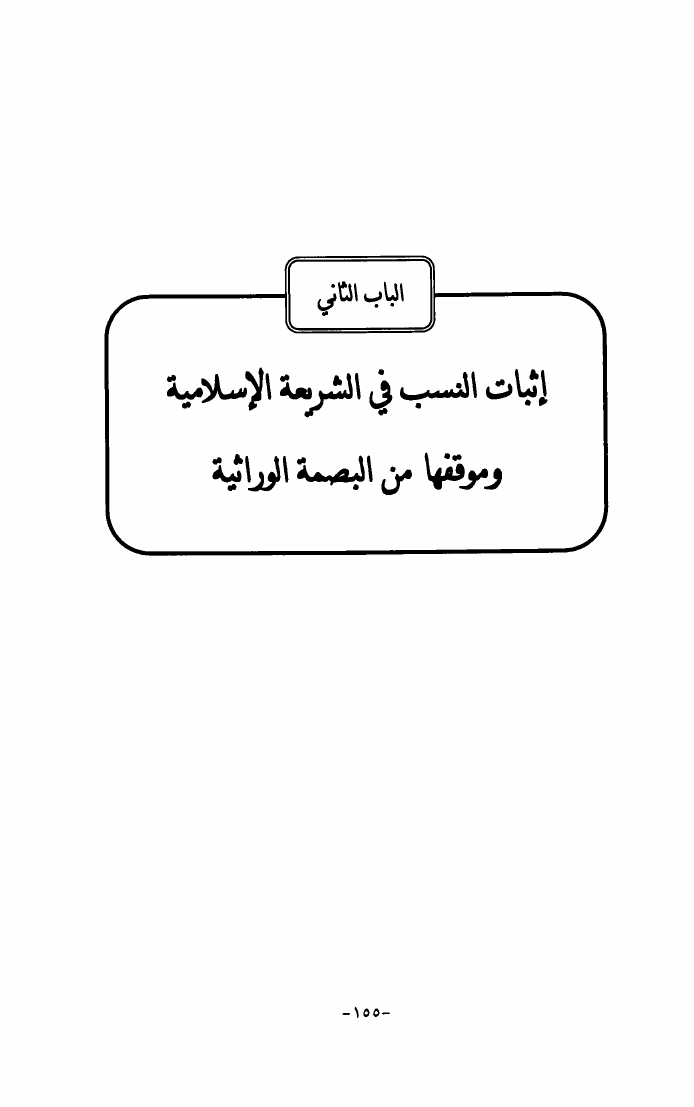 الباب الثاني

إثبات النسب في الشريعة الإسلامية

وموقفها من البصمة الوراثية

-١٥٥-